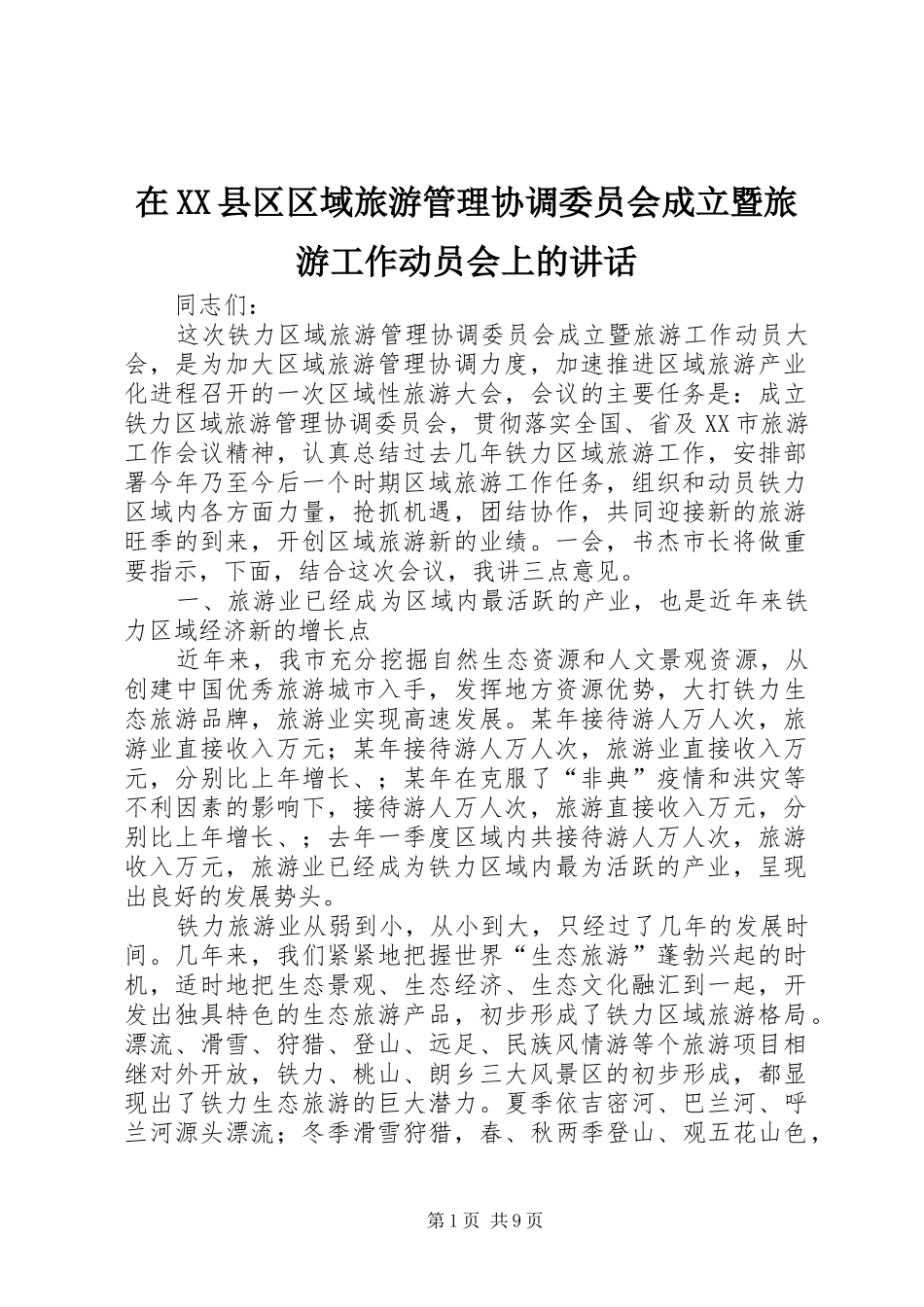 在XX县区区域旅游管理协调委员会成立暨旅游工作动员会上的讲话

同志们：

这次铁力区域旅游管理协调委员会成立暨旅游工作动员大会，是为加大区域旅游管理协调力度，加速推进区域旅游产业化进程召开的一次区域性旅游大会，会议的主要任务是：成立铁力区域旅游管理协调委员会，贯彻落实全国、省及XX市旅游工作会议精神，认真总结过去几年铁力区域旅游工作，安排部署今年乃至今后一个时期区域旅游工作任务，组织和动员铁力区域内各方面力量，抢抓机遇，团结协作，共同迎接新的旅游旺季的到来，开创区域旅游新的业绩。一会，书杰市长将做重要指示，下面，结合这次会议，我讲三点意见。

一、旅游业已经成为区域内最活跃的产业，也是近年来铁力区域经济新的增长点

近年来，我市充分挖掘自然生态资源和人文景观资源，从创建中国优秀旅游城市入手，发挥地方资源优势，大打铁力生态旅游品牌，旅游业实现高速发展。某年接待游人万人次，旅游业直接收入万元；某年接待游人万人次，旅游业直接收入万元，分别比上年增长、；某年在克服了“非典”疫情和洪灾等不利因素的影响下，接待游人万人次，旅游直接收入万元，分别比上年增长、；去年一季度区域内共接待游人万人次，旅游收入万元，旅游业已经成为铁力区域内最为活跃的产业，呈现出良好的发展势头。

铁力旅游业从弱到小，从小到大，只经过了几年的发展时间。几年来，我们紧紧地把握世界“生态旅游”蓬勃兴起的时机，适时地把生态景观、生态经济、生态文化融汇到一起，开发出独具特色的生态旅游产品，初步形成了铁力区域旅游格局。漂流、滑雪、狩猎、登山、远足、民族风情游等个旅游项目相继对外开放，铁力、桃山、朗乡三大风景区的初步形成，都显现出了铁力生态旅游的巨大潜力。夏季依吉密河、巴兰河、呼兰河源头漂流；冬季滑雪狩猎，春、秋两季登山、观五花山色，

第1页 共9页